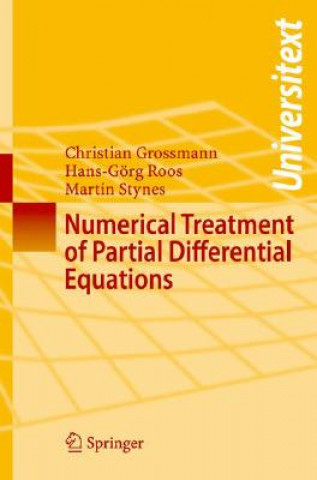 Universitext

Christian Grossmann
Hans-Görg Roos
Martin Stynes

Numerical Treatment of Partial Differential Equations

Springer